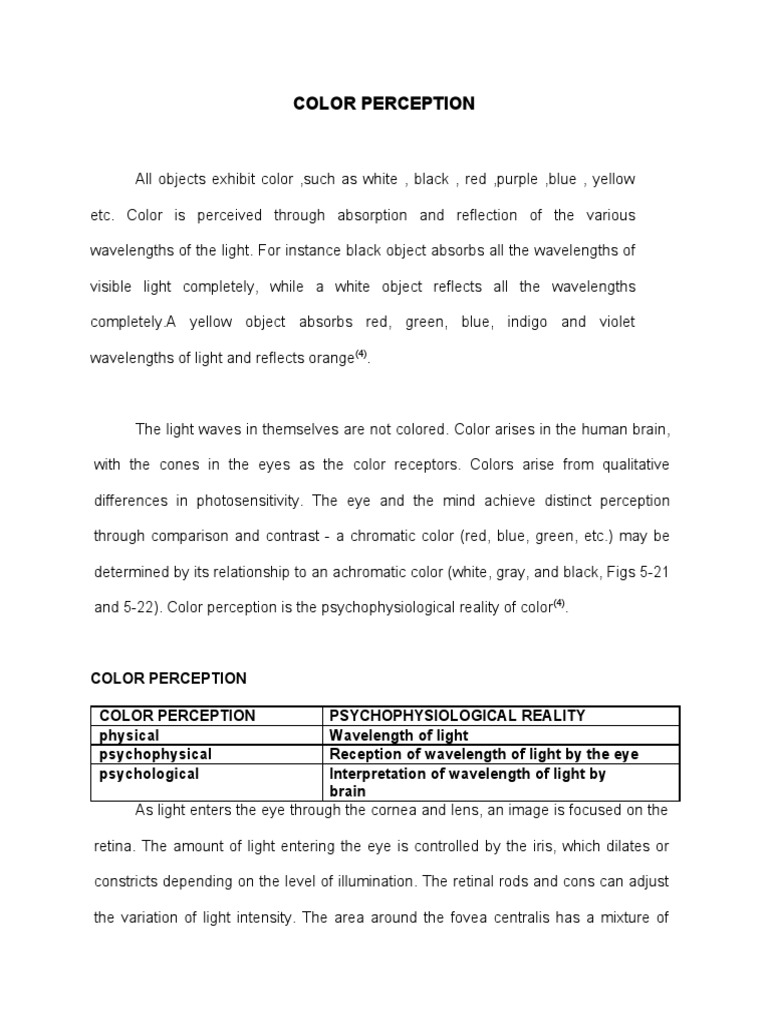 COLOR PERCEPTION

All objects exhibit color ,such as white , black , red ,purple ,blue , yellow etc. Color is perceived through absorption and reflection of the various wavelengths of the light. For instance black object absorbs all the wavelengths of visible light completely, while a white object reflects all the wavelengths completely.A yellow object absorbs red, green, blue, indigo and violet wavelengths of light and reflects orange$^{(4)}$.

The light waves in themselves are not colored. Color arises in the human brain, with the cones in the eyes as the color receptors. Colors arise from qualitative differences in photosensitivity. The eye and the mind achieve distinct perception through comparison and contrast - a chromatic color (red, blue, green, etc.) may be determined by its relationship to an achromatic color (white, gray, and black, Figs 5-21 and 5-22). Color perception is the psychophysiological reality of color$^{(4)}$.

COLOR PERCEPTION

| COLOR PERCEPTION | PSYCHOPHYSIOLOGICAL REALITY |
|---|---|
| physical | Wavelength of light |
| psychophysical | Reception of wavelength of light by the eye |
| psychological | Interpretation of wavelength of light by brain |

As light enters the eye through the cornea and lens, an image is focused on the retina. The amount of light entering the eye is controlled by the iris, which dilates or constricts depending on the level of illumination. The retinal rods and cons can adjust the variation of light intensity. The area around the fovea centralis has a mixture of